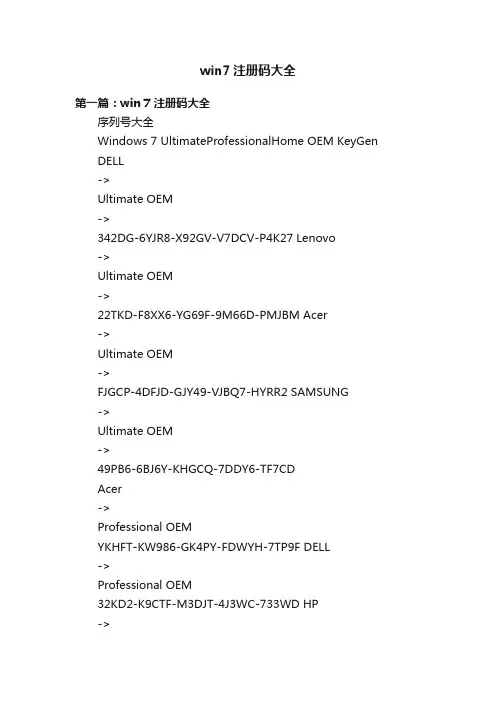 win7 注册码大全

第一篇：win 7 注册码大全

序列号大全

Windows 7 UltimateProfessionalHome OEM KeyGen

DELL

->

Ultimate OEM

->

342DG-6YJR8-X92GV-V7DCV-P4K27 Lenovo

->

Ultimate OEM

->

22TKD-F8XX6-YG69F-9M66D-PMJBM Acer

->

Ultimate OEM

->

FJGCP-4DFJD-GJY49-VJBQ7-HYRR2 SAMSUNG

->

Ultimate OEM

->

49PB6-6BJ6Y-KHGCQ-7DDY6-TF7CD

Acer

->

Professional OEM

YKHFT-KW986-GK4PY-FDWYH-7TP9F DELL

->

Professional OEM

32KD2-K9CTF-M3DJT-4J3WC-733WD HP

->